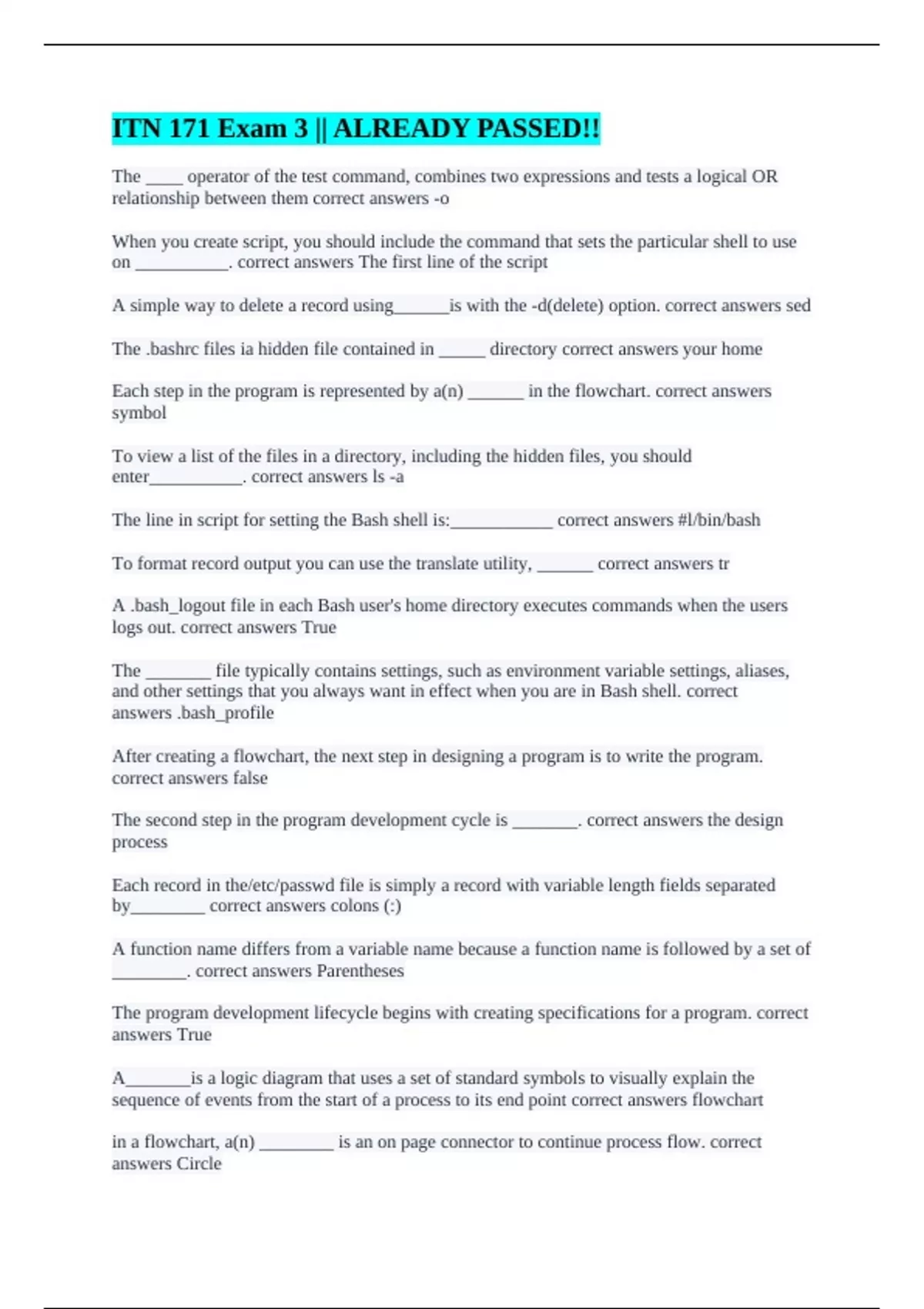 ITN 171 Exam 3 || ALREADY PASSED!!

The ____ operator of the test command, combines two expressions and tests a logical OR relationship between them correct answers -o

When you create script, you should include the command that sets the particular shell to use on __________. correct answers The first line of the script

A simple way to delete a record using______is with the -d(delete) option. correct answers sed

The .bashrc files ia hidden file contained in _____ directory correct answers your home

Each step in the program is represented by a(n) ______ in the flowchart. correct answers symbol

To view a list of the files in a directory, including the hidden files, you should enter__________. correct answers ls -a

The line in script for setting the Bash shell is:___________ correct answers #l/bin/bash

To format record output you can use the translate utility, ______ correct answers tr

A .bash_logout file in each Bash user's home directory executes commands when the users logs out. correct answers True

The _______ file typically contains settings, such as environment variable settings, aliases, and other settings that you always want in effect when you are in Bash shell. correct answers .bash_profile

After creating a flowchart, the next step in designing a program is to write the program. correct answers false

The second step in the program development cycle is _______. correct answers the design process

Each record in the/etc/passwd file is simply a record with variable length fields separated by________ correct answers colons (:)

A function name differs from a variable name because a function name is followed by a set of ________. correct answers Parentheses

The program development lifecycle begins with creating specifications for a program. correct answers True

A_______is a logic diagram that uses a set of standard symbols to visually explain the sequence of events from the start of a process to its end point correct answers flowchart

in a flowchart, a(n) ________ is an on page connector to continue process flow. correct answers Circle